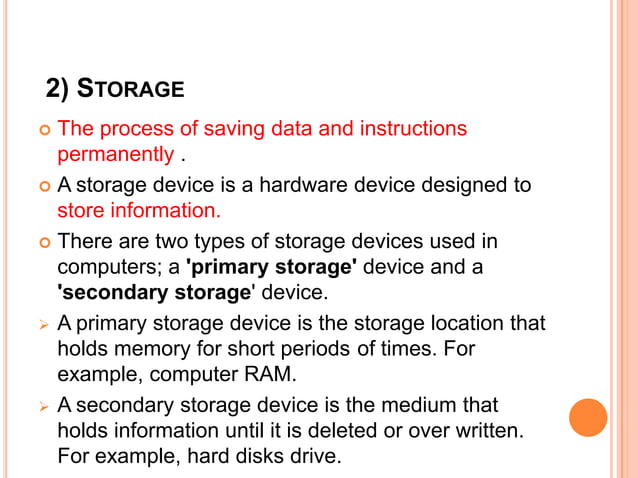 2) STORAGE

The process of saving data and instructions permanently .

A storage device is a hardware device designed to store information.

There are two types of storage devices used in computers; a 'primary storage' device and a 'secondary storage' device.

A primary storage device is the storage location that holds memory for short periods of times. For example, computer RAM.

A secondary storage device is the medium that holds information until it is deleted or over written. For example, hard disks drive.